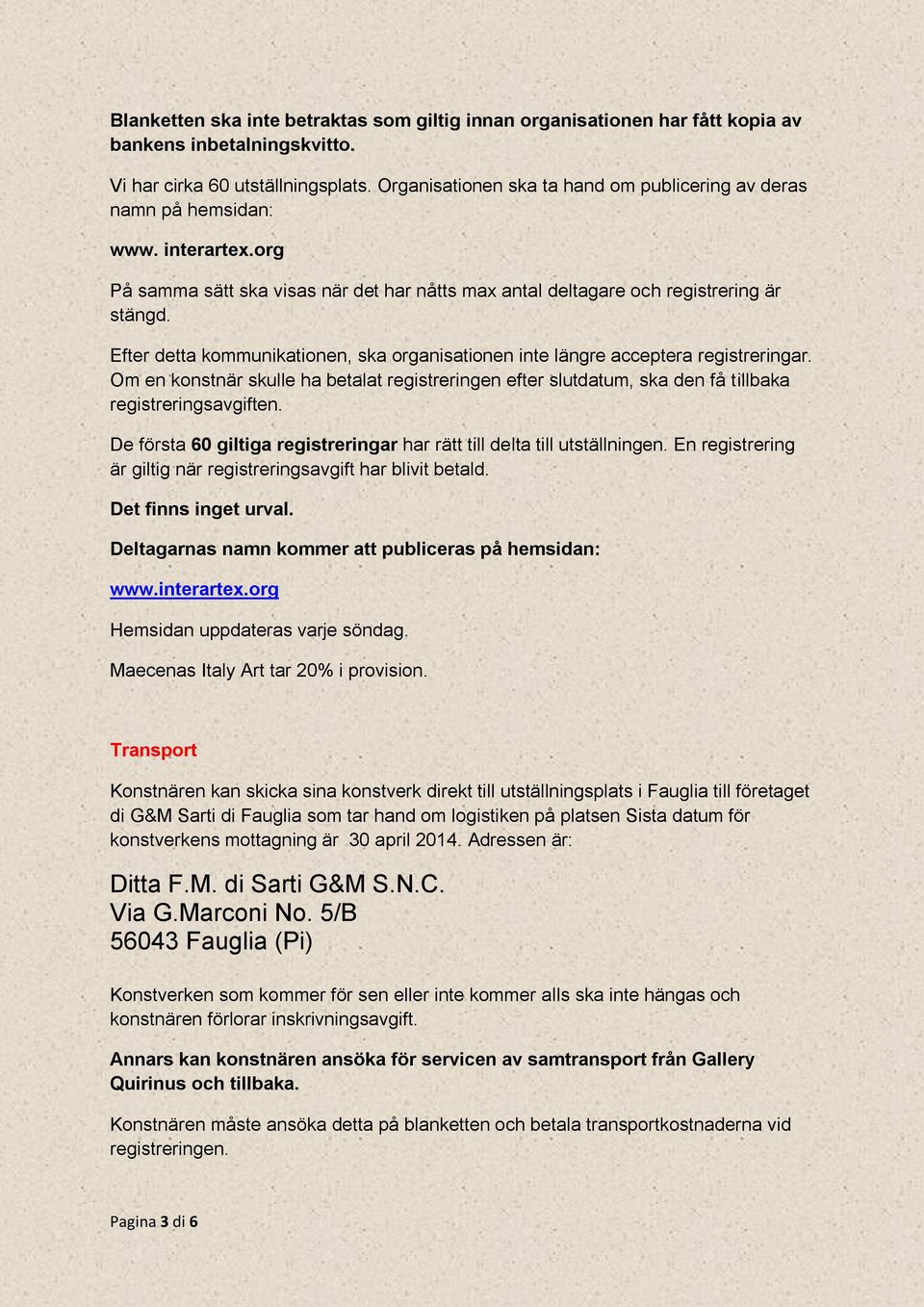 Blanketten ska inte betraktas som giltig innan organisationen har fått kopia av bankens inbetalningskvitto.

Vi har cirka 60 utställningsplats. Organisationen ska ta hand om publicering av deras namn på hemsidan:

www. interartex.org

På samma sätt ska visas när det har nåtts max antal deltagare och registrering är stängd.

Efter detta kommunikationen, ska organisationen inte längre acceptera registreringar. Om en konstnär skulle ha betalat registreringen efter slutdatum, ska den få tillbaka registreringsavgiften.

De första 60 giltiga registreringar har rätt till delta till utställningen. En registrering är giltig när registreringsavgift har blivit betald.

Det finns inget urval.

Deltagarnas namn kommer att publiceras på hemsidan:

www.interartex.org

Hemsidan uppdateras varje söndag.

Maecenas Italy Art tar 20% i provision.

Transport

Konstnären kan skicka sina konstverk direkt till utställningsplats i Fauglia till företaget di G&M Sarti di Fauglia som tar hand om logistiken på platsen Sista datum för konstverkens mottagning är 30 april 2014. Adressen är:

Ditta F.M. di Sarti G&M S.N.C.
Via G.Marconi No. 5/B
56043 Fauglia (Pi)

Konstverken som kommer för sen eller inte kommer alls ska inte hängas och konstnären förlorar inskrivningsavgift.

Annars kan konstnären ansöka för servicen av samtransport från Gallery Quirinus och tillbaka.

Konstnären måste ansöka detta på blanketten och betala transportkostnaderna vid registreringen.

Pagina 3 di 6